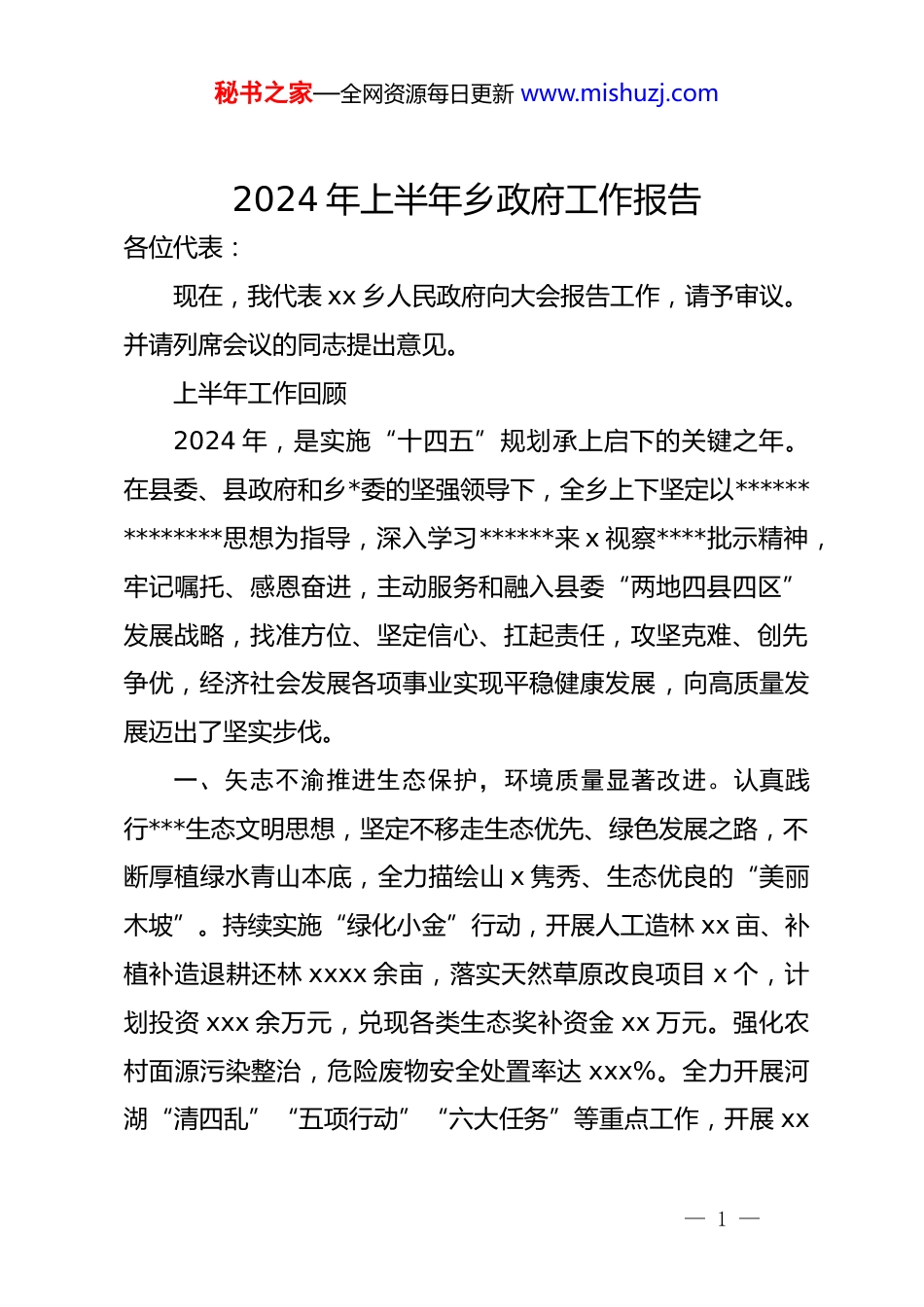 秘书之家—全网资源每日更新 www.mishuzj.com

2024 年上半年乡政府工作报告

各位代表：

现在，我代表 xx 乡人民政府向大会报告工作，请予审议。并请列席会议的同志提出意见。

上半年工作回顾

2024 年，是实施“十四五”规划承上启下的关键之年。在县委、县政府和乡*委的坚强领导下，全乡上下坚定以**************思想为指导，深入学习******来 x 视察****批示精神，牢记嘱托、感恩奋进，主动服务和融入县委“两地四县四区”发展战略，找准方位、坚定信心、扛起责任，攻坚克难、创先争优，经济社会发展各项事业实现平稳健康发展，向高质量发展迈出了坚实步伐。

一、矢志不渝推进生态保护，环境质量显著改进。认真践行***生态文明思想，坚定不移走生态优先、绿色发展之路，不断厚植绿水青山本底，全力描绘山 x 隽秀、生态优良的“美丽木坡”。持续实施“绿化小金”行动，开展人工造林 xx 亩、补植补造退耕还林 xxxx 余亩，落实天然草原改良项目 x 个，计划投资 xxx 余万元，兑现各类生态奖补资金 xx 万元。强化农村面源污染整治，危险废物安全处置率达 xxx%。全力开展河湖“清四乱”“五项行动”“六大任务”等重点工作，开展 xx

— 1 —